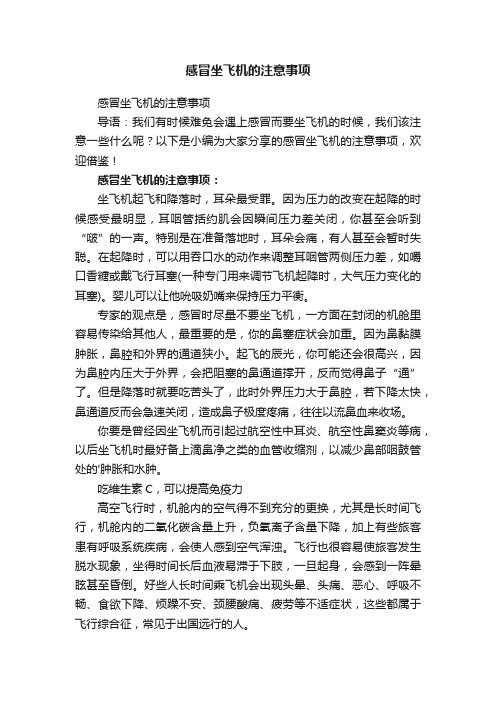 感冒坐飞机的注意事项

感冒坐飞机的注意事项

导语：我们有时候难免会遇上感冒而要坐飞机的时候，我们该注意一些什么呢？以下是小编为大家分享的感冒坐飞机的注意事项，欢迎借鉴！

感冒坐飞机的注意事项：

坐飞机起飞和降落时，耳朵最受罪。因为压力的改变在起降的时候感受最明显，耳咽管括约肌会因瞬间压力差关闭，你甚至会听到“啵”的一声。特别是在准备落地时，耳朵会痛，有人甚至会暂时失聪。在起降时，可以用吞口水的动作来调整耳咽管两侧压力差，如嚼口香糖或戴飞行耳塞(一种专门用来调节飞机起降时，大气压力变化的耳塞)。婴儿可以让他吮吸奶嘴来保持压力平衡。

专家的观点是，感冒时尽量不要坐飞机，一方面在封闭的机舱里容易传染给其他人，最重要的是，你的鼻塞症状会加重。因为鼻黏膜肿胀，鼻腔和外界的通道狭小。起飞的辰光，你可能还会很高兴，因为鼻腔内压大于外界，会把阻塞的鼻通道撑开，反而觉得鼻子“通”了。但是降落时就要吃苦头了，此时外界压力大于鼻腔，若下降太快，鼻通道反而会急速关闭，造成鼻子极度疼痛，往往以流鼻血来收场。

你要是曾经因坐飞机而引起过航空性中耳炎、航空性鼻窦炎等病，以后坐飞机时最好备上滴鼻净之类的血管收缩剂，以减少鼻部咽鼓管处的'肿胀和水肿。

吃维生素 C，可以提高免疫力

高空飞行时，机舱内的空气得不到充分的更换，尤其是长时间飞行，机舱内的二氧化碳含量上升，负氧离子含量下降，加上有些旅客患有呼吸系统疾病，会使人感到空气浑浊。飞行也很容易使旅客发生脱水现象，坐得时间长后血液易滞于下肢，一旦起身，会感到一阵晕眩甚至昏倒。好些人长时间乘飞机会出现头晕、头痛、恶心、呼吸不畅、食欲下降、烦躁不安、颈腰酸痛、疲劳等不适症状，这些都属于飞行综合征，常见于出国远行的人。